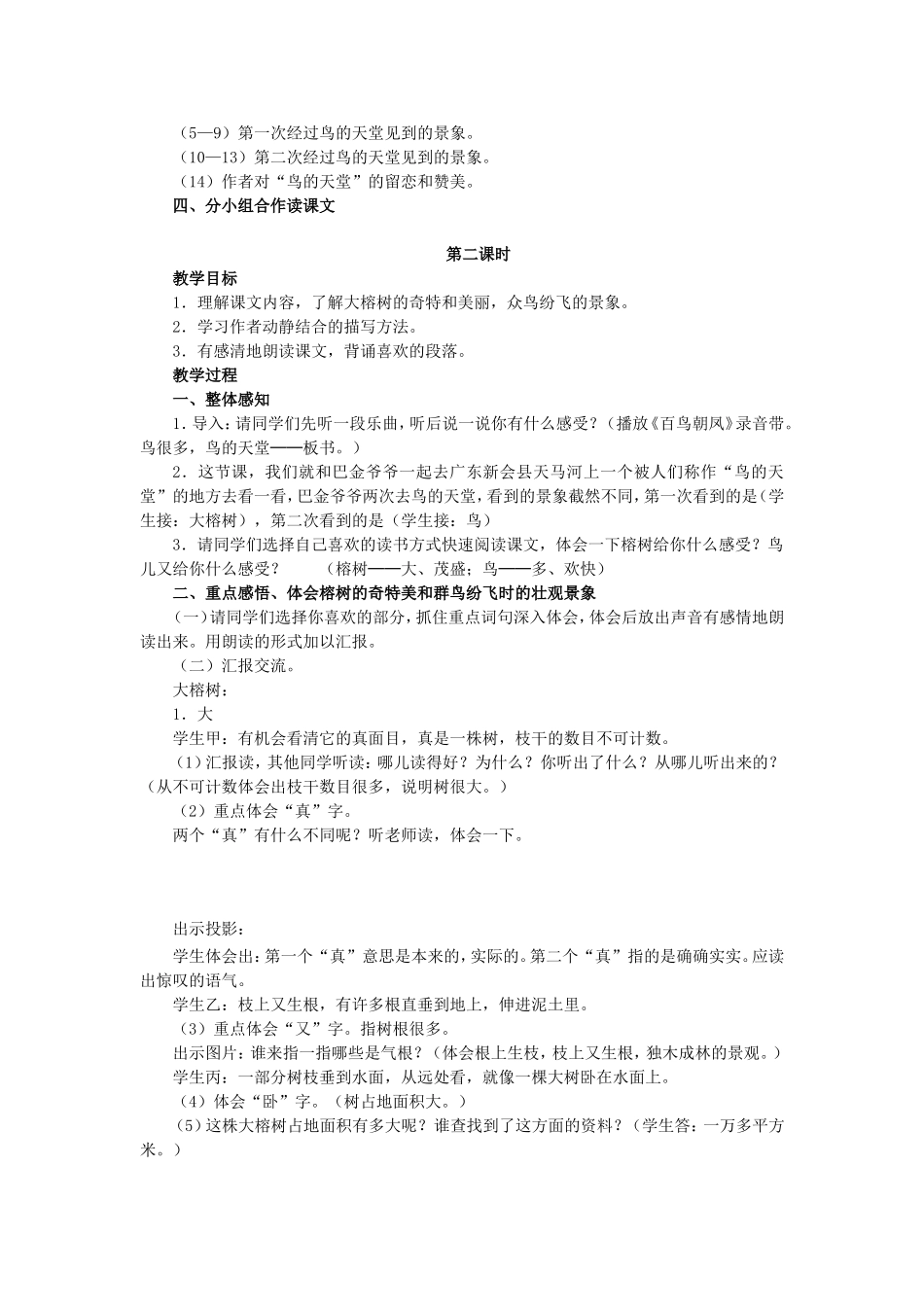 （5—9）第一次经过鸟的天堂见到的景象。
（10—13）第二次经过鸟的天堂见到的景象。
（14）作者对“鸟的天堂”的留恋和赞美。
四、分小组合作读课文

第二课时

教学目标
1．理解课文内容，了解大榕树的奇特和美丽，众鸟纷飞的景象。
2．学习作者动静结合的描写方法。
3．有感清地朗读课文，背诵喜欢的段落。
教学过程
一、整体感知
1．导入：请同学们先听一段乐曲，听后说一说你有什么感受？（播放《百鸟朝凤》录音带。鸟很多，鸟的天堂——板书。）
2．这节课，我们就和巴金爷爷一起去广东新会县天马河上一个被人们称作“鸟的天堂”的地方去看一看，巴金爷爷两次去鸟的天堂，看到的景象截然不同，第一次看到的是（学生接：大榕树），第二次看到的是（学生接：鸟）
3．请同学们选择自己喜欢的读书方式快速阅读课文，体会一下榕树给你什么感受？鸟儿又给你什么感受？　　（榕树——大、茂盛；鸟——多、欢快）
二、重点感悟、体会榕树的奇特美和群鸟纷飞时的壮观景象
（一）请同学们选择你喜欢的部分，抓住重点词句深入体会，体会后放出声音有感情地朗读出来。用朗读的形式加以汇报。
（二）汇报交流。
大榕树：
1．大
学生甲：有机会看清它的真面目，真是一株树，枝干的数目不可计数。
（1）汇报读，其他同学听读：哪儿读得好？为什么？你听出了什么？从哪儿听出来的？（从不可计数体会出枝干数目很多，说明树很大。）
（2）重点体会“真”字。
两个“真”有什么不同呢？听老师读，体会一下。

出示投影：
学生体会出：第一个“真”意思是本来的，实际的。第二个“真”指的是确确实实。应读出惊叹的语气。
学生乙：枝上又生根，有许多根直垂到地上，伸进泥土里。
（3）重点体会“又”字。指树根很多。
出示图片：谁来指一指哪些是气根？（体会根上生枝，枝上又生根，独木成林的景观。）
学生丙：一部分树枝垂到水面，从远处看，就像一棵大树卧在水面上。
（4）体会“卧”字。（树占地面积大。）
（5）这株大榕树占地面积有多大呢？谁查找到了这方面的资料？（学生答：一万多平方米。）